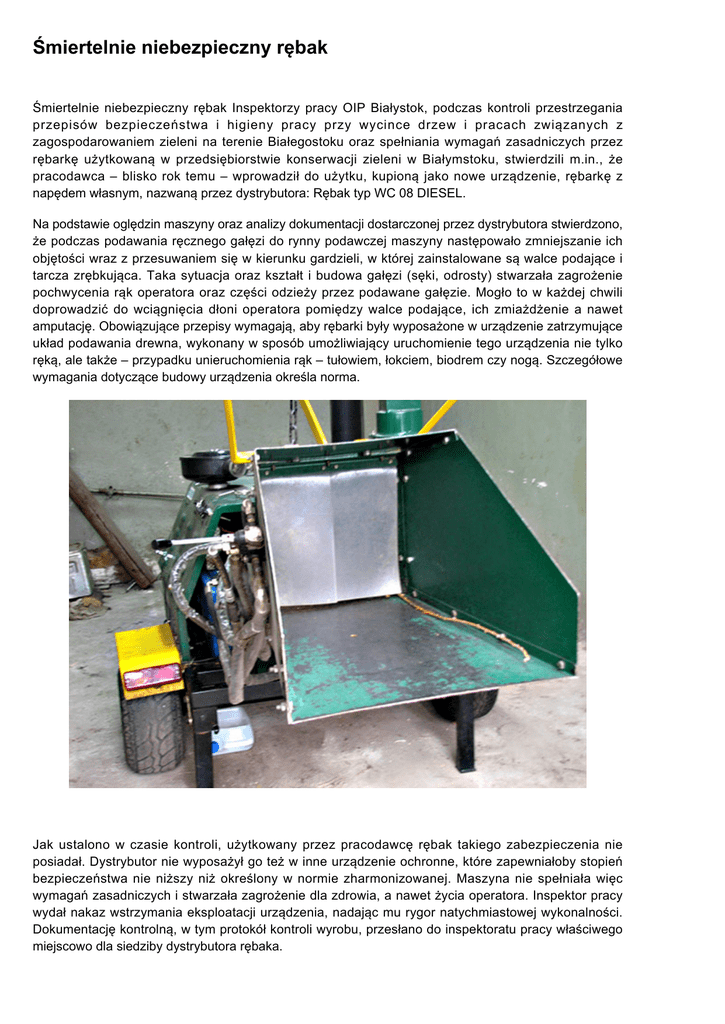 Śmiertelnie niebezpieczny rębak

Śmiertelnie niebezpieczny rębak Inspektorzy pracy OIP Białystok, podczas kontroli przestrzegania przepisów bezpieczeństwa i higieny pracy przy wycince drzew i pracach związanych z zagospodarowaniem zieleni na terenie Białegostoku oraz spełniania wymagań zasadniczych przez rębarkę użytkowaną w przedsiębiorstwie konserwacji zieleni w Białymstoku, stwierdzili m.in., że pracodawca – blisko rok temu – wprowadził do użytku, kupioną jako nowe urządzenie, rębarkę z napędem własnym, nazwaną przez dystrybutora: Rębak typ WC 08 DIESEL.

Na podstawie oględzin maszyny oraz analizy dokumentacji dostarczonej przez dystrybutora stwierdzono, że podczas podawania ręcznego gałęzi do rynny podawczej maszyny następowało zmniejszanie ich objętości wraz z przesuwaniem się w kierunku gardzieli, w której zainstalowane są walce podające i tarcza zrębkująca. Taka sytuacja oraz kształt i budowa gałęzi (sęki, odrosty) stwarzała zagrożenie pochwycenia rąk operatora oraz części odzieży przez podawane gałęzie. Mogło to w każdej chwili doprowadzić do wciągnięcia dłoni operatora pomiędzy walce podające, ich zmiażdżenie a nawet amputację. Obowiązujące przepisy wymagają, aby rębarki były wyposażone w urządzenie zatrzymujące układ podawania drewna, wykonany w sposób umożliwiający uruchomienie tego urządzenia nie tylko ręką, ale także – przypadku unieruchomienia rąk – tułowiem, łokciem, biodrem czy nogą. Szczegółowe wymagania dotyczące budowy urządzenia określa norma.

Jak ustalono w czasie kontroli, użytkowany przez pracodawcę rębak takiego zabezpieczenia nie posiadał. Dystrybutor nie wyposażył go też w inne urządzenie ochronne, które zapewniałoby stopień bezpieczeństwa nie niższy niż określony w normie zharmonizowanej. Maszyna nie spełniała więc wymagań zasadniczych i stwarzała zagrożenie dla zdrowia, a nawet życia operatora. Inspektor pracy wydał nakaz wstrzymania eksploatacji urządzenia, nadając mu rygor natychmiastowej wykonalności. Dokumentację kontrolną, w tym protokół kontroli wyrobu, przesłano do inspektoratu pracy właściwego miejscowo dla siedziby dystrybutora rębaka.